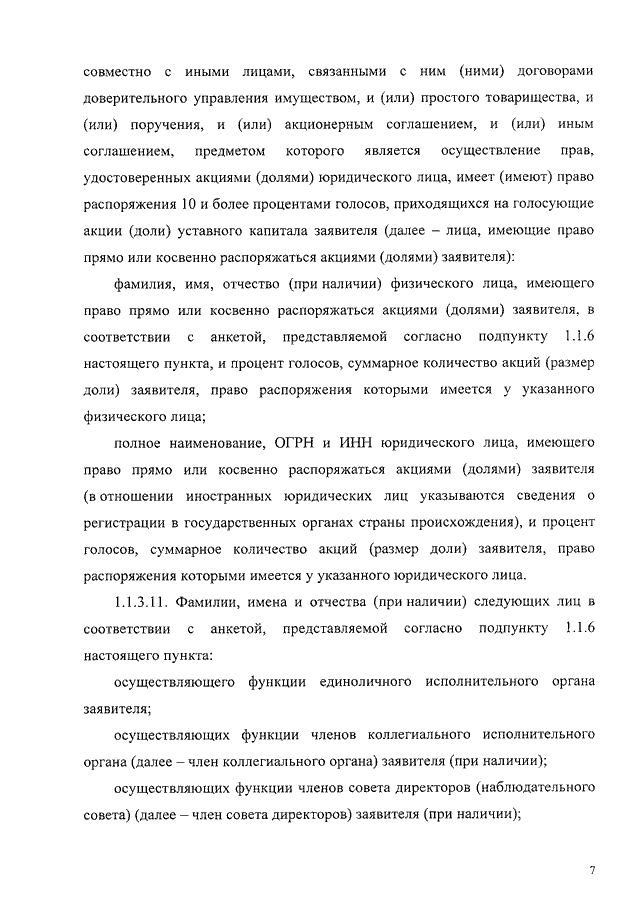 совместно с иными лицами, связанными с ним (ними) договорами доверительного управления имуществом, и (или) простого товарищества, и (или) поручения, и (или) акционерным соглашением, и (или) иным соглашением, предметом которого является осуществление прав, удостоверенных акциями (долями) юридического лица, имеет (имеют) право распоряжения 10 и более процентами голосов, приходящихся на голосующие акции (доли) уставного капитала заявителя (далее – лица, имеющие право прямо или косвенно распоряжаться акциями (долями) заявителя):

фамилия, имя, отчество (при наличии) физического лица, имеющего право прямо или косвенно распоряжаться акциями (долями) заявителя, в соответствии с анкетой, представляемой согласно подпункту 1.1.6 настоящего пункта, и процент голосов, суммарное количество акций (размер доли) заявителя, право распоряжения которыми имеется у указанного физического лица;

полное наименование, ОГРН и ИНН юридического лица, имеющего право прямо или косвенно распоряжаться акциями (долями) заявителя (в отношении иностранных юридических лиц указываются сведения о регистрации в государственных органах страны происхождения), и процент голосов, суммарное количество акций (размер доли) заявителя, право распоряжения которыми имеется у указанного юридического лица.

1.1.3.11. Фамилии, имена и отчества (при наличии) следующих лиц в соответствии с анкетой, представляемой согласно подпункту 1.1.6 настоящего пункта:

осуществляющего функции единоличного исполнительного органа заявителя;

осуществляющих функции членов коллегиального исполнительного органа (далее – член коллегиального органа) заявителя (при наличии);

осуществляющих функции членов совета директоров (наблюдательного совета) (далее – член совета директоров) заявителя (при наличии);

7